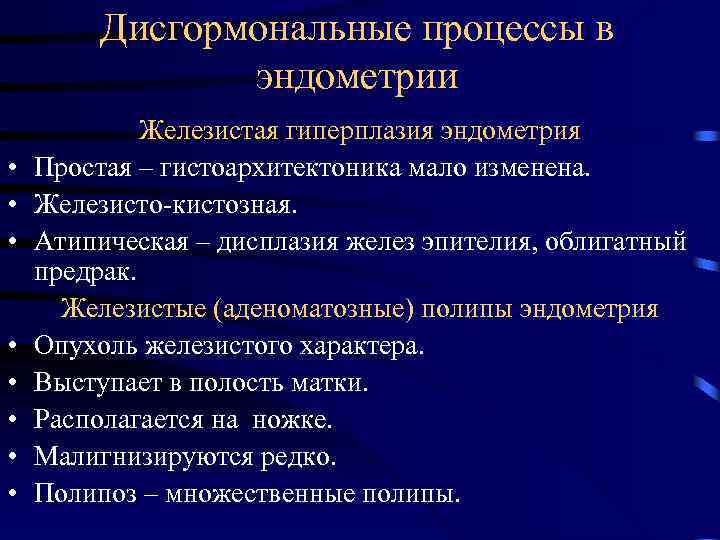 Дисгормональные процессы в эндометрии

Железистая гиперплазия эндометрия

• Простая – гистоархитектоника мало изменена.
• Железисто-кистозная.
• Атипическая – дисплазия желез эпителия, облигатный предрак.

Железистые (аденоматозные) полипы эндометрия

• Опухоль железистого характера.
• Выступает в полость матки.
• Располагается на ножке.
• Малигнизируются редко.
• Полипоз – множественные полипы.